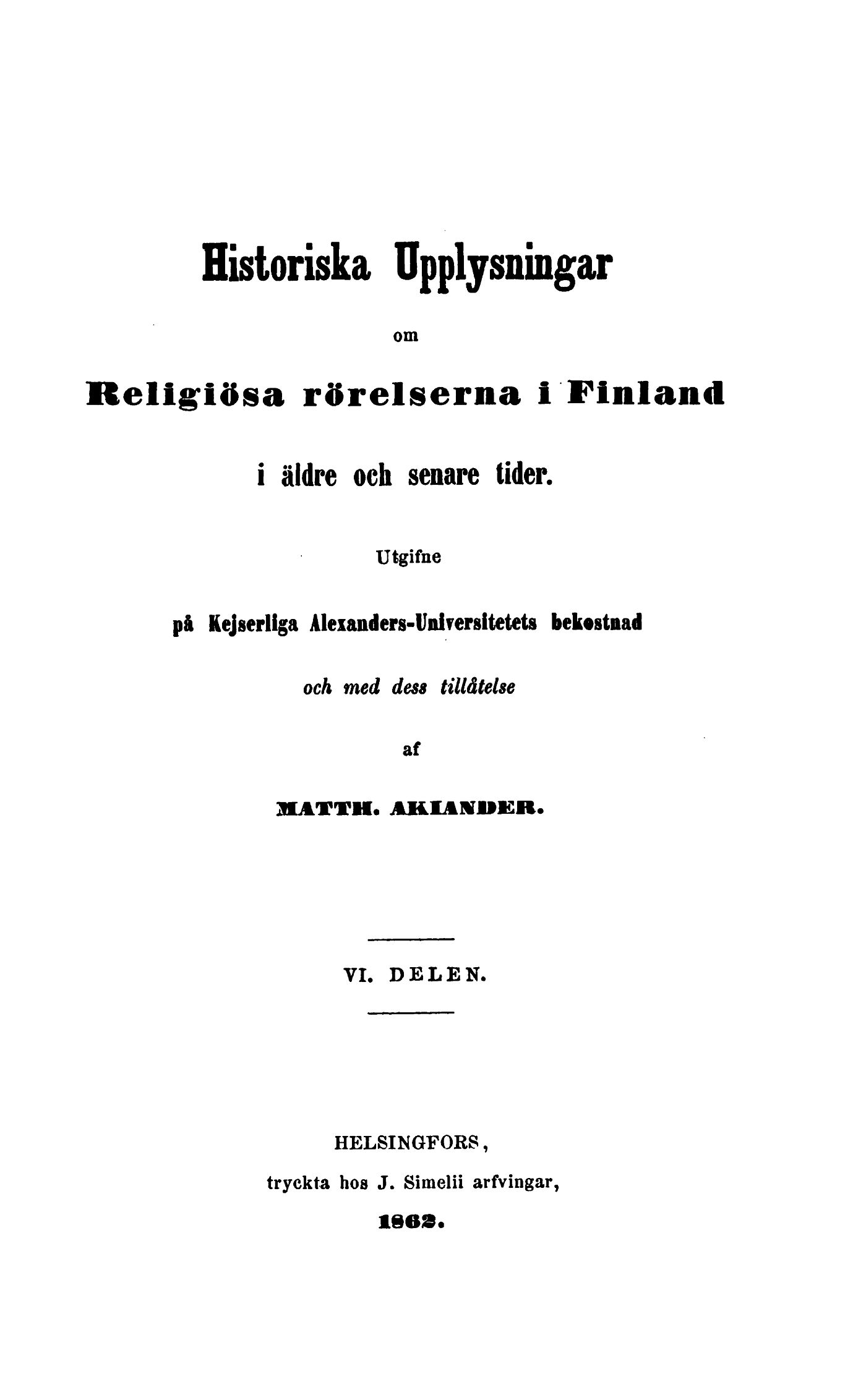 Historiska Upplysningar

om

Religiösa rörelserna i Finland

i äldre och senare tider.

Utgifne

på Kejserliga Alexanders-Universitetets bekostnad

och med dess tillåtelse

af

MATTH. AKIANDER.

VI. DELEN.

HELSINGFORS,

tryckta hos J. Simelii arfvingar,

1862.